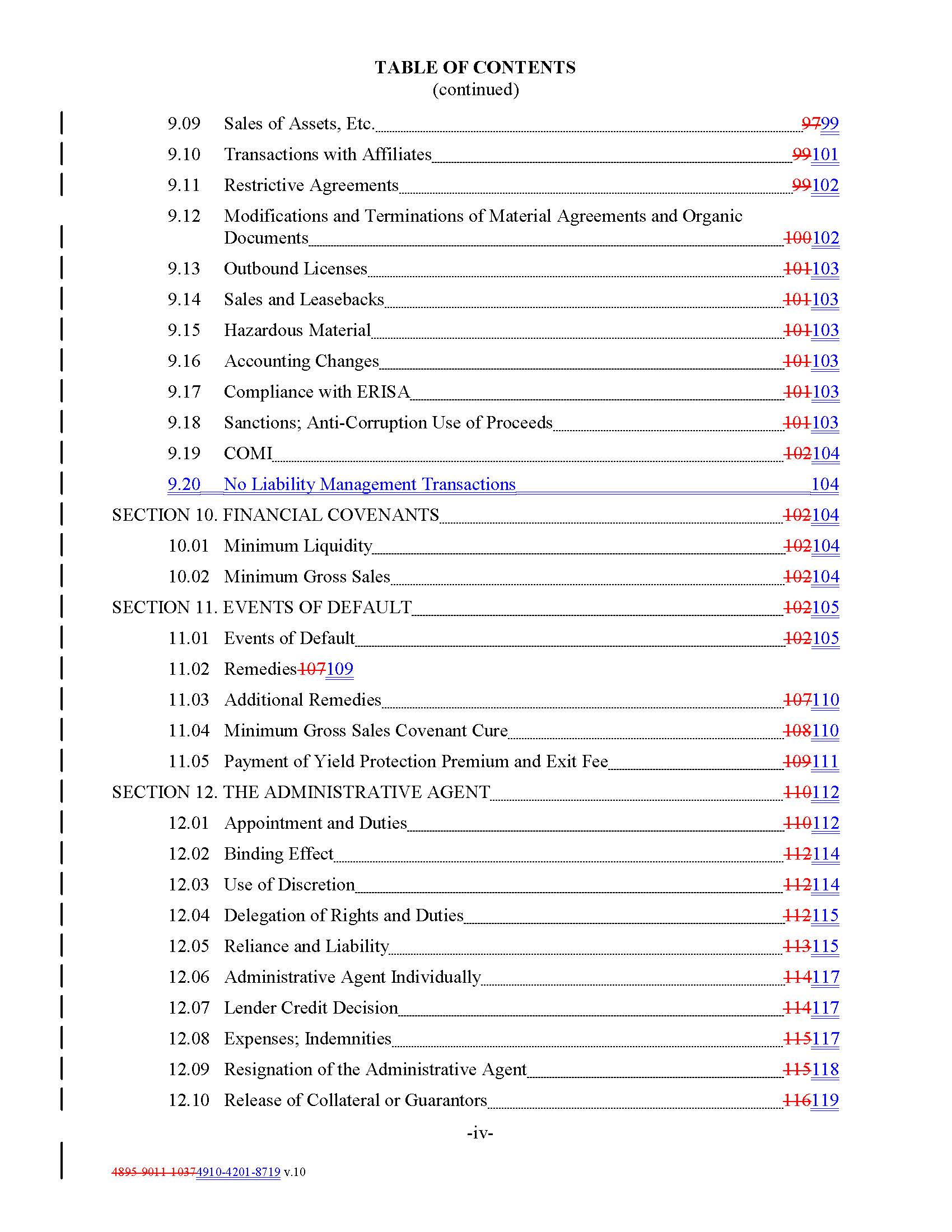 TABLE OF CONTENTS
(continued)

9.09 Sales of Assets, Etc. 9799

9.10 Transactions with Affiliates 99101

9.11 Restrictive Agreements 99102

9.12 Modifications and Terminations of Material Agreements and Organic Documents 100102

9.13 Outbound Licenses 101103

9.14 Sales and Leasebacks 101103

9.15 Hazardous Material 101103

9.16 Accounting Changes 101103

9.17 Compliance with ERISA 101103

9.18 Sanctions; Anti-Corruption Use of Proceeds 101103

9.19 COMI 102104

9.20 No Liability Management Transactions 104

SECTION 10. FINANCIAL COVENANTS 102104

10.01 Minimum Liquidity 102104

10.02 Minimum Gross Sales 102104

SECTION 11. EVENTS OF DEFAULT 102105

11.01 Events of Default 102105

11.02 Remedies107109

11.03 Additional Remedies 107110

11.04 Minimum Gross Sales Covenant Cure 108110

11.05 Payment of Yield Protection Premium and Exit Fee 109111

SECTION 12. THE ADMINISTRATIVE AGENT 110112

12.01 Appointment and Duties 110112

12.02 Binding Effect 112114

12.03 Use of Discretion 112114

12.04 Delegation of Rights and Duties 112115

12.05 Reliance and Liability 113115

12.06 Administrative Agent Individually 114117

12.07 Lender Credit Decision 114117

12.08 Expenses; Indemnities 115117

12.09 Resignation of the Administrative Agent 115118

12.10 Release of Collateral or Guarantors 116119

-iv-

4895-9011-10374910-4201-8719 v.10